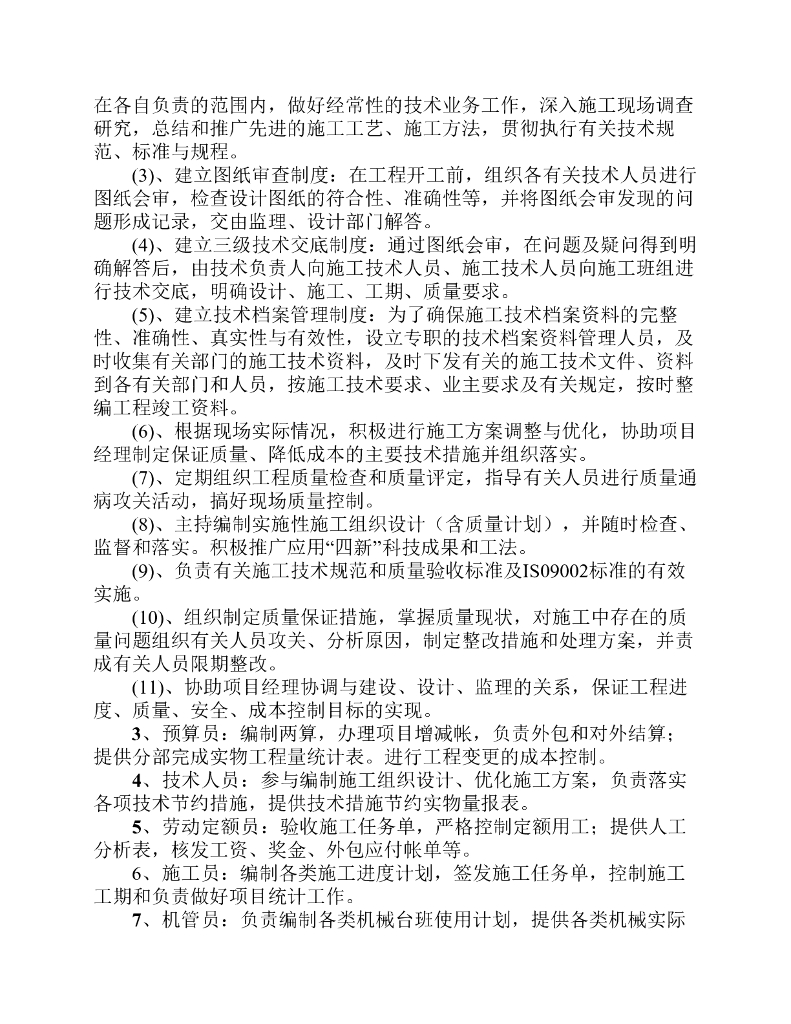 在各自负责的范围内，做好经常性的技术业务工作，深入施工现场调查研究，总结和推广先进的施工工艺、施工方法，贯彻执行有关技术规范、标准与规程。

(3)、建立图纸审查制度：在工程开工前，组织各有关技术人员进行图纸会审，检查设计图纸的符合性、准确性等，并将图纸会审发现的问题形成记录，交由监理、设计部门解答。

(4)、建立三级技术交底制度：通过图纸会审，在问题及疑问得到明确解答后，由技术负责人向施工技术人员、施工技术人员向施工班组进行技术交底，明确设计、施工、工期、质量要求。

(5)、建立技术档案管理制度：为了确保施工技术档案资料的完整性、准确性、真实性与有效性，设立专职的技术档案资料管理人员，及时收集有关部门的施工技术资料，及时下发有关的施工技术文件、资料到各有关部门和人员，按施工技术要求、业主要求及有关规定，按时整编工程竣工资料。

(6)、根据现场实际情况，积极进行施工方案调整与优化，协助项目经理制定保证质量、降低成本的主要技术措施并组织落实。

(7)、定期组织工程质量检查和质量评定，指导有关人员进行质量通病攻关活动，搞好现场质量控制。

(8)、主持编制实施性施工组织设计（含质量计划），并随时检查、监督和落实。积极推广应用“四新”科技成果和工法。

(9)、负责有关施工技术规范和质量验收标准及IS09002标准的有效实施。

(10)、组织制定质量保证措施，掌握质量现状，对施工中存在的质量问题组织有关人员攻关、分析原因，制定整改措施和处理方案，并责成有关人员限期整改。

(11)、协助项目经理协调与建设、设计、监理的关系，保证工程进度、质量、安全、成本控制目标的实现。

3、预算员：编制两算，办理项目增减帐，负责外包和对外结算；提供分部完成实物工程量统计表。进行工程变更的成本控制。

4、技术人员：参与编制施工组织设计、优化施工方案，负责落实各项技术节约措施，提供技术措施节约实物量报表。

5、劳动定额员：验收施工任务单，严格控制定额用工；提供人工分析表，核发工资、奖金、外包应付帐单等。

6、施工员：编制各类施工进度计划，签发施工任务单，控制施工工期和负责做好项目统计工作。

7、机管员：负责编制各类机械台班使用计划，提供各类机械实际